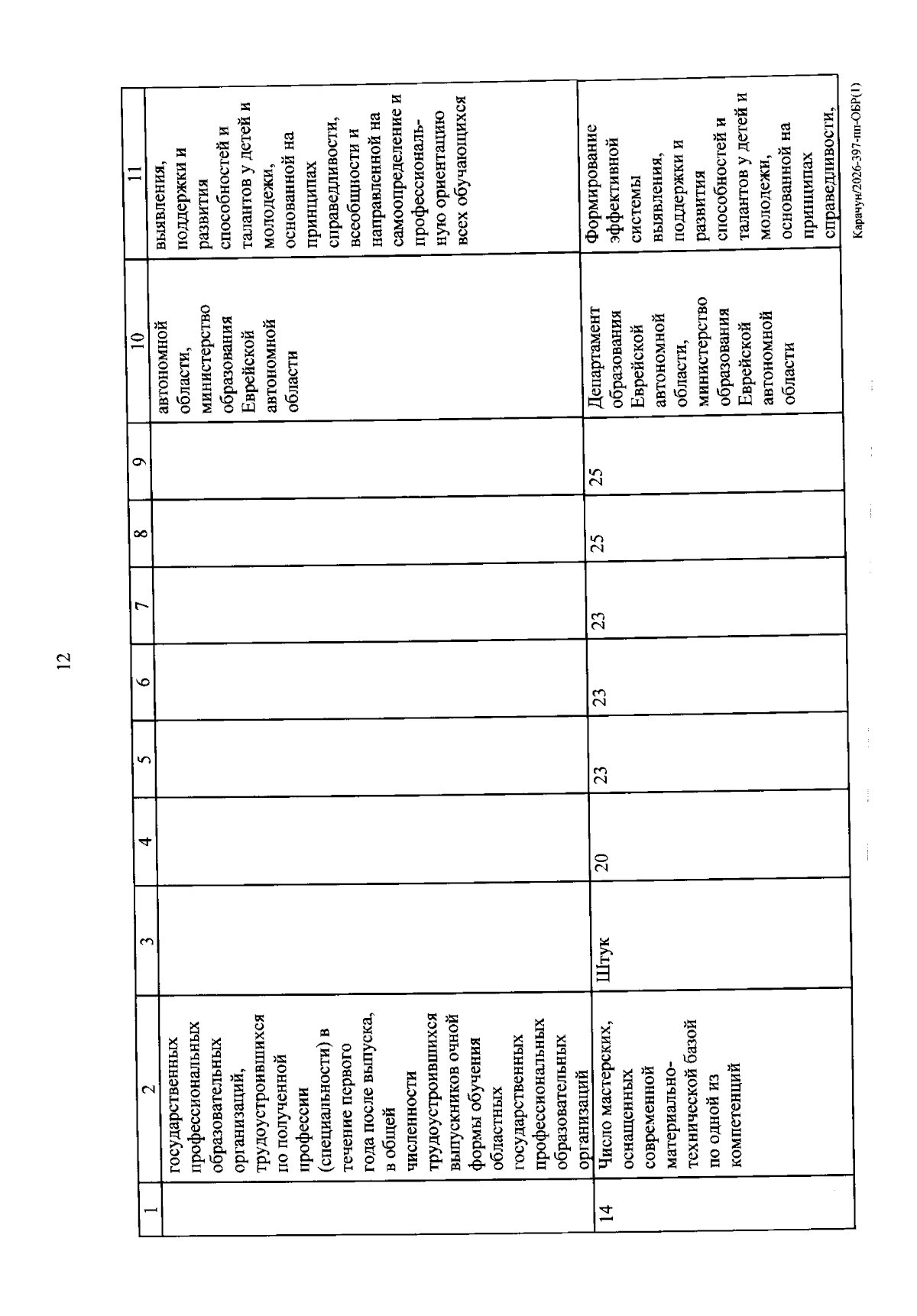 12

| 1 | 2 | 3 | 4 | 5 | 6 | 7 | 8 | 9 | 10 | 11 |
|---|---|---|---|---|---|---|---|---|---|---|
| | государственных профессиональных образовательных организаций, трудоустроившихся по полученной профессии (специальности) в течение первого года после выпуска, в общей численности трудоустроившихся выпускников очной формы обучения областных государственных профессиональных образовательных организаций | | | | | | | | автономной области, министерство образования Еврейской автономной области | выявления, поддержки и развития способностей и талантов у детей и молодежи, основанной на принципах справедливости, всеобщности и направленной на самоопределение и профессиональную ориентацию всех обучающихся |
| 14 | Число мастерских, оснащенных современной материально-технической базой по одной из компетенций | Штук | 20 | 23 | 23 | 23 | 25 | 25 | Департамент образования Еврейской автономной области, министерство образования Еврейской автономной области | Формирование эффективной системы выявления, поддержки и развития способностей и талантов у детей и молодежи, основанной на принципах справедливости, |

Карачун/2026-397-пп-ОБР(1)